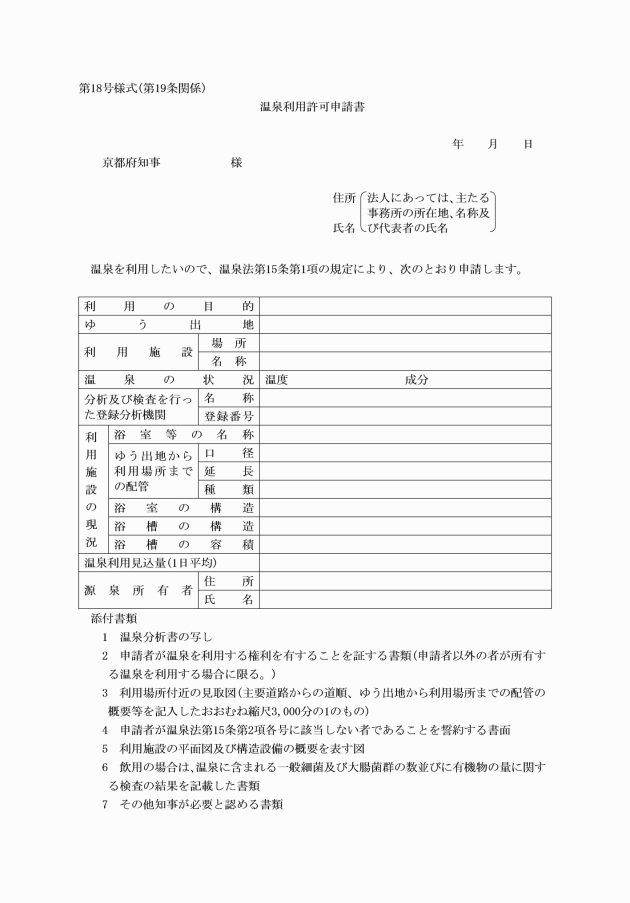 第18号様式(第19条関係)

温泉利用許可申請書

年　月　日

京都府知事　　　　様

住所
氏名
法人にあっては、主たる事務所の所在地、名称及び代表者の氏名

温泉を利用したいので、温泉法第15条第1項の規定により、次のとおり申請します。

| 利用の目的 | | | |
|---|---|---|---|
| ゆう出地 | | | |
| 利用施設 | | 場所 | |
| | | 名称 | |
| 温泉の状況 | | | 温度　　　　成分 |
| 分析及び検査を行った登録分析機関 | | 名称 | |
| | | 登録番号 | |
| 利用施設の現況 | 浴室等の名称 | | |
| | ゆう出地から利用場所までの配管 | 口径 | |
| | | 延長 | |
| | | 種類 | |
| | 浴室の構造 | | |
| | 浴槽の構造 | | |
| | 浴槽の容積 | | |
| 温泉利用見込量(1日平均) | | | |
| 源泉所有者 | | 住所 | |
| | | 氏名 | |

添付書類
1　温泉分析書の写し
2　申請者が温泉を利用する権利を有することを証する書類(申請者以外の者が所有する温泉を利用する場合に限る。)
3　利用場所付近の見取図(主要道路からの道順、ゆう出地から利用場所までの配管の概要等を記入したおおむね縮尺3,000分の1のもの)
4　申請者が温泉法第15条第2項各号に該当しない者であることを誓約する書面
5　利用施設の平面図及び構造設備の概要を表す図
6　飲用の場合は、温泉に含まれる一般細菌及び大腸菌群の数並びに有機物の量に関する検査の結果を記載した書類
7　その他知事が必要と認める書類